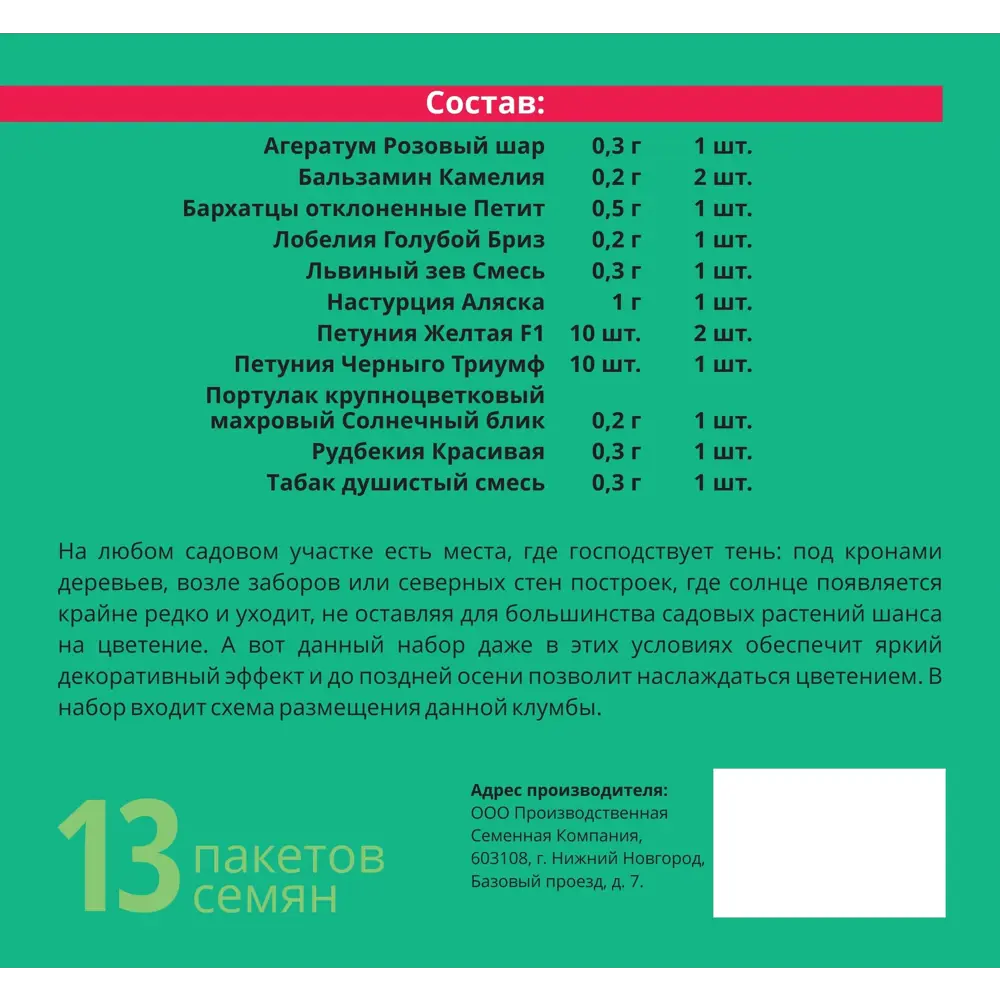 Состав:

| | | |
|---|---|---|
| Агератум Розовый шар | 0,3 г | 1 шт. |
| Бальзамин Камелия | 0,2 г | 2 шт. |
| Бархатцы отклоненные Петит | 0,5 г | 1 шт. |
| Лобелия Голубой Бриз | 0,2 г | 1 шт. |
| Львиный зев Смесь | 0,3 г | 1 шт. |
| Настурция Аляска | 1 г | 1 шт. |
| Петуния Желтая F1 | 10 шт. | 2 шт. |
| Петуния Черныго Триумф | 10 шт. | 1 шт. |
| Портулак крупноцветковый махровый Солнечный блик | 0,2 г | 1 шт. |
| Рудбекия Красивая | 0,3 г | 1 шт. |
| Табак душистый смесь | 0,3 г | 1 шт. |

На любом садовом участке есть места, где господствует тень: под кронами деревьев, возле заборов или северных стен построек, где солнце появляется крайне редко и уходит, не оставляя для большинства садовых растений шанса на цветение. А вот данный набор даже в этих условиях обеспечит яркий декоративный эффект и до поздней осени позволит наслаждаться цветением. В набор входит схема размещения данной клумбы.

13 пакетов семян

Адрес производителя:
ООО Производственная Семенная Компания, 603108, г. Нижний Новгород, Базовый проезд, д. 7.